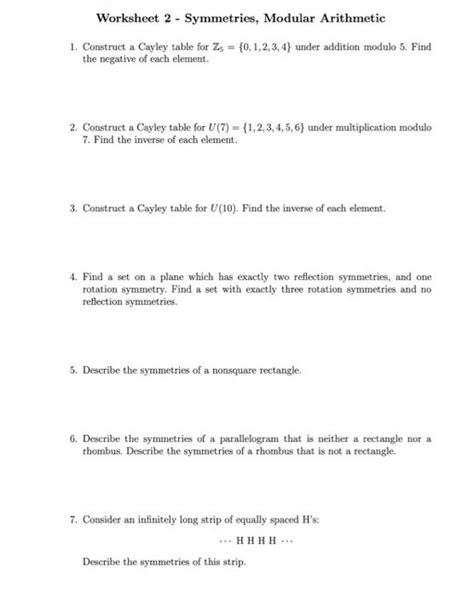 Worksheet 2 - Symmetries, Modular Arithmetic

1. Construct a Cayley table for $\mathbb{Z}_5 = \{0, 1, 2, 3, 4\}$ under addition modulo 5. Find the negative of each element.

2. Construct a Cayley table for $U(7) = \{1, 2, 3, 4, 5, 6\}$ under multiplication modulo 7. Find the inverse of each element.

3. Construct a Cayley table for $U(10)$. Find the inverse of each element.

4. Find a set on a plane which has exactly two reflection symmetries, and one rotation symmetry. Find a set with exactly three rotation symmetries and no reflection symmetries.

5. Describe the symmetries of a nonsquare rectangle.

6. Describe the symmetries of a parallelogram that is neither a rectangle nor a rhombus. Describe the symmetries of a rhombus that is not a rectangle.

7. Consider an infinitely long strip of equally spaced H's:

$\cdots$ H H H H $\cdots$

Describe the symmetries of this strip.